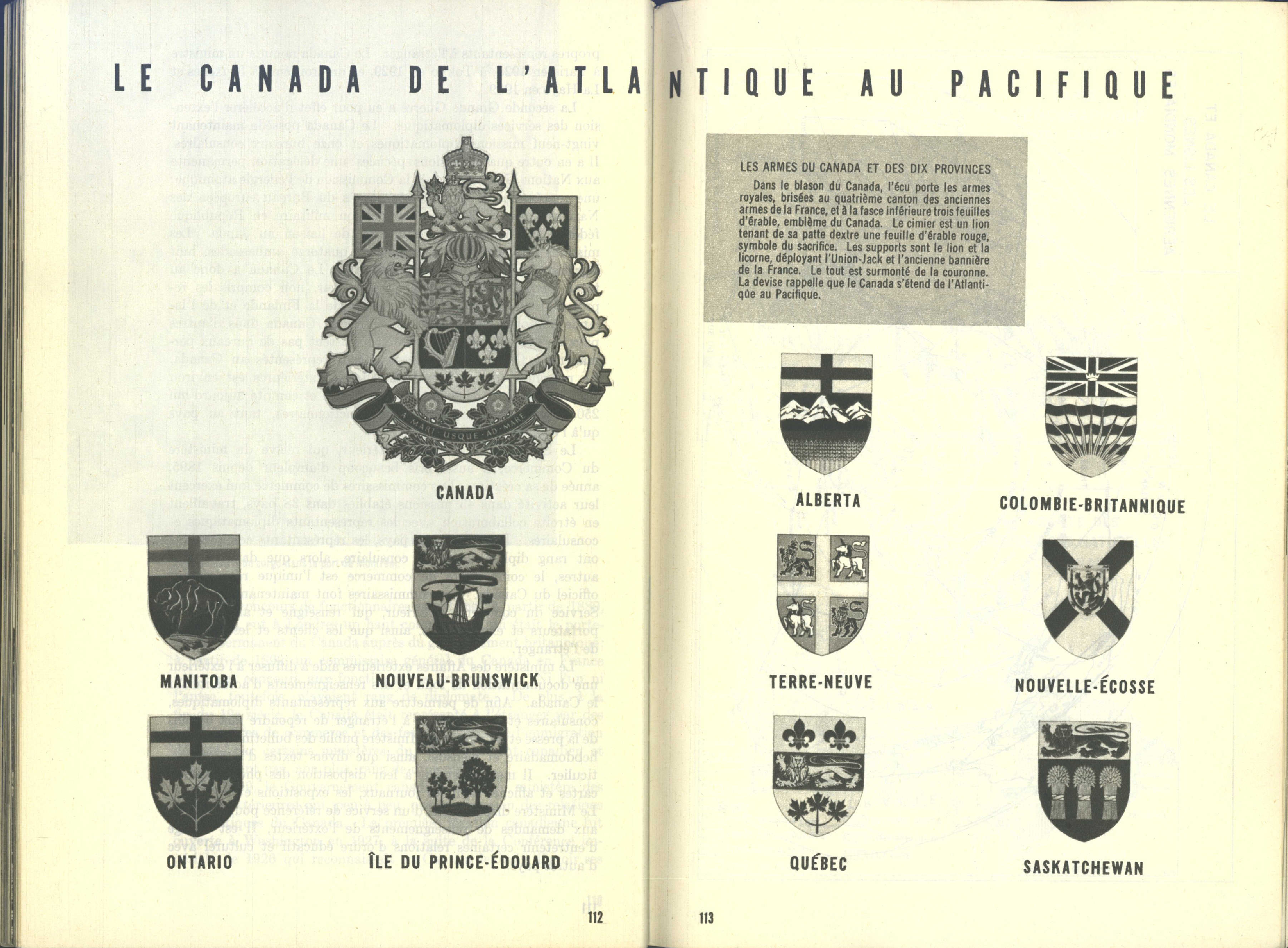 LE CANADA DE L'ATLANTIQUE AU PACIFIQUE

A MARI USQUE AD MARE

CANADA

MANITOBA

NOUVEAU-BRUNSWICK

ONTARIO

ÎLE DU PRINCE-ÉDOUARD

112

LES ARMES DU CANADA ET DES DIX PROVINCES

Dans le blason du Canada, l'écu porte les armes royales, brisées au quatrième canton des anciennes armes de la France, et à la fasce inférieure trois feuilles d'érable, emblème du Canada. Le cimier est un lion tenant de sa patte dextre une feuille d'érable rouge, symbole du sacrifice. Les supports sont le lion et la licorne, déployant l'Union-Jack et l'ancienne bannière de la France. Le tout est surmonté de la couronne. La devise rappelle que le Canada s'étend de l'Atlantiqûe au Pacifique.

ALBERTA

COLOMBIE-BRITANNIQUE

TERRE-NEUVE

NOUVELLE-ÉCOSSE

QUÉBEC

SASKATCHEWAN

113